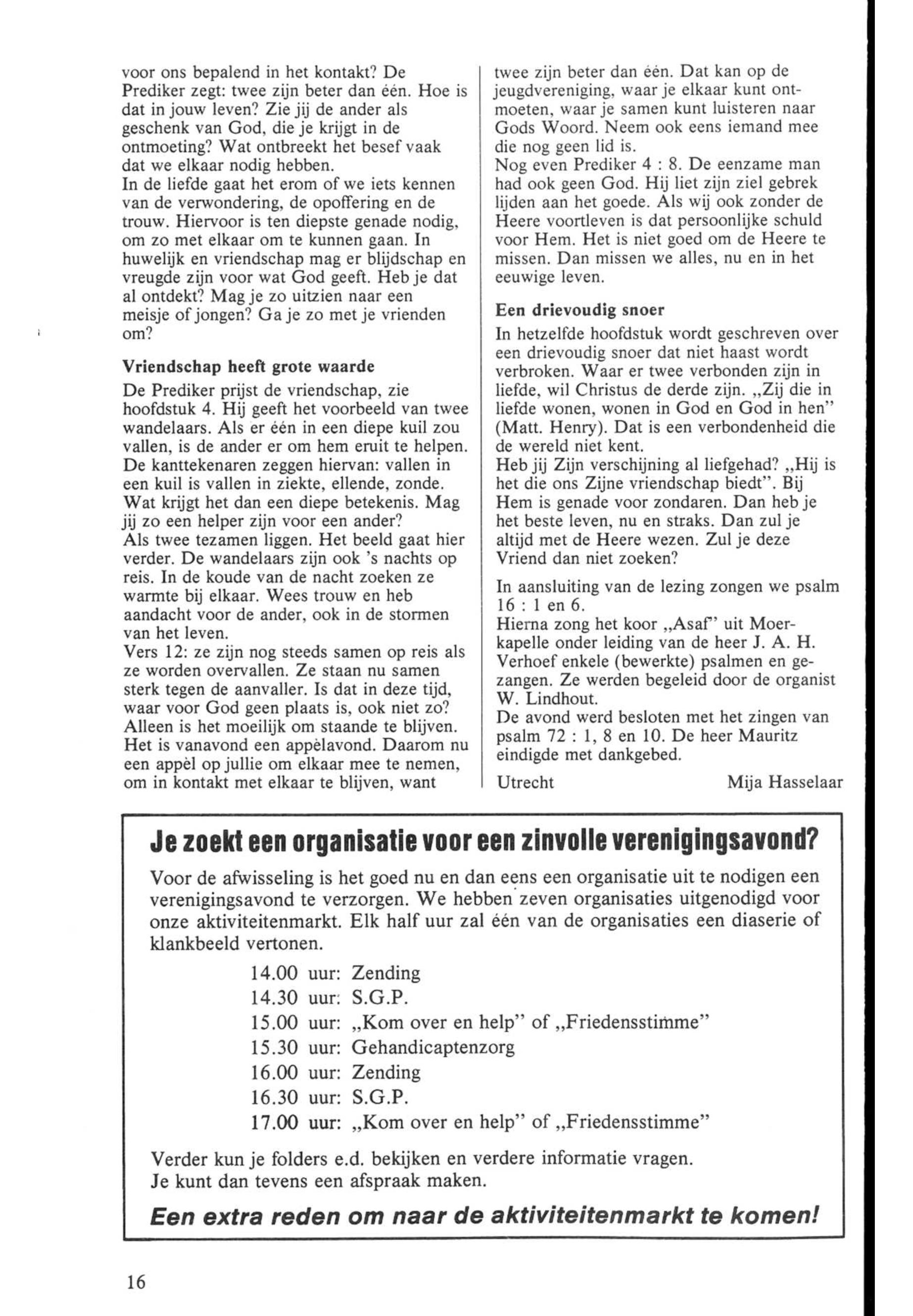 voor ons bepalend in het kontakt? De Prediker zegt: twee zijn beter dan één. Hoe is dat in jouw leven? Zie jij de ander als geschenk van God, die je krijgt in de ontmoeting? Wat ontbreekt het besef vaak dat we elkaar nodig hebben.
In de liefde gaat het erom of we iets kennen van de verwondering, de opoffering en de trouw. Hiervoor is ten diepste genade nodig, om zo met elkaar om te kunnen gaan. In huwelijk en vriendschap mag er blijdschap en vreugde zijn voor wat God geeft. Heb je dat al ontdekt? Mag je zo uitzien naar een meisje of jongen? Ga je zo met je vrienden om?

Vriendschap heeft grote waarde
De Prediker prijst de vriendschap, zie hoofdstuk 4. Hij geeft het voorbeeld van twee wandelaars. Als er één in een diepe kuil zou vallen, is de ander er om hem eruit te helpen. De kanttekenaren zeggen hiervan: vallen in een kuil is vallen in ziekte, ellende, zonde. Wat krijgt het dan een diepe betekenis. Mag jij zo een helper zijn voor een ander?
Als twee tezamen liggen. Het beeld gaat hier verder. De wandelaars zijn ook 's nachts op reis. In de koude van de nacht zoeken ze warmte bij elkaar. Wees trouw en heb aandacht voor de ander, ook in de stormen van het leven.
Vers 12: ze zijn nog steeds samen op reis als ze worden overvallen. Ze staan nu samen sterk tegen de aanvaller. Is dat in deze tijd, waar voor God geen plaats is, ook niet zo? Alleen is het moeilijk om staande te blijven. Het is vanavond een appèlavond. Daarom nu een appèl op jullie om elkaar mee te nemen, om in kontakt met elkaar te blijven, want twee zijn beter dan één. Dat kan op de jeugdvereniging, waar je elkaar kunt ontmoeten, waar je samen kunt luisteren naar Gods Woord. Neem ook eens iemand mee die nog geen lid is.
Nog even Prediker 4 : 8. De eenzame man had ook geen God. Hij liet zijn ziel gebrek lijden aan het goede. Als wij ook zonder de Heere voortleven is dat persoonlijke schuld voor Hem. Het is niet goed om de Heere te missen. Dan missen we alles, nu en in het eeuwige leven.

Een drievoudig snoer
In hetzelfde hoofdstuk wordt geschreven over een drievoudig snoer dat niet haast wordt verbroken. Waar er twee verbonden zijn in liefde, wil Christus de derde zijn. „Zij die in liefde wonen, wonen in God en God in hen" (Matt. Henry). Dat is een verbondenheid die de wereld niet kent.
Heb jij Zijn verschijning al liefgehad? „Hij is het die ons Zijne vriendschap biedt". Bij Hem is genade voor zondaren. Dan heb je het beste leven, nu en straks. Dan zul je altijd met de Heere wezen. Zul je deze Vriend dan niet zoeken?

In aansluiting van de lezing zongen we psalm 16 : 1 en 6.
Hierna zong het koor „Asaf" uit Moerkapelle onder leiding van de heer J. A. H. Verhoef enkele (bewerkte) psalmen en gezangen. Ze werden begeleid door de organist W. Lindhout.
De avond werd besloten met het zingen van psalm 72 : 1, 8 en 10. De heer Mauritz eindigde met dankgebed.

Utrecht Mija Hasselaar

Je zoekt een organisatie voor een zinvolle verenigingsavond?
Voor de afwisseling is het goed nu en dan eens een organisatie uit te nodigen een verenigingsavond te verzorgen. We hebben zeven organisaties uitgenodigd voor onze aktiviteitenmarkt. Elk half uur zal één van de organisaties een diaserie of klankbeeld vertonen.
14.00 uur: Zending
14.30 uur: S.G.P.
15.00 uur: „Kom over en help" of „Friedensstimme"
15.30 uur: Gehandicaptenzorg
16.00 uur: Zending
16.30 uur: S.G.P.
17.00 uur: „Kom over en help" of „Friedensstimme"
Verder kun je folders e.d. bekijken en verdere informatie vragen.
Je kunt dan tevens een afspraak maken.
Een extra reden om naar de aktiviteitenmarkt te komen!

16